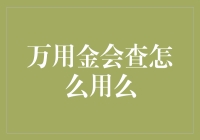 万用金会查怎么用么